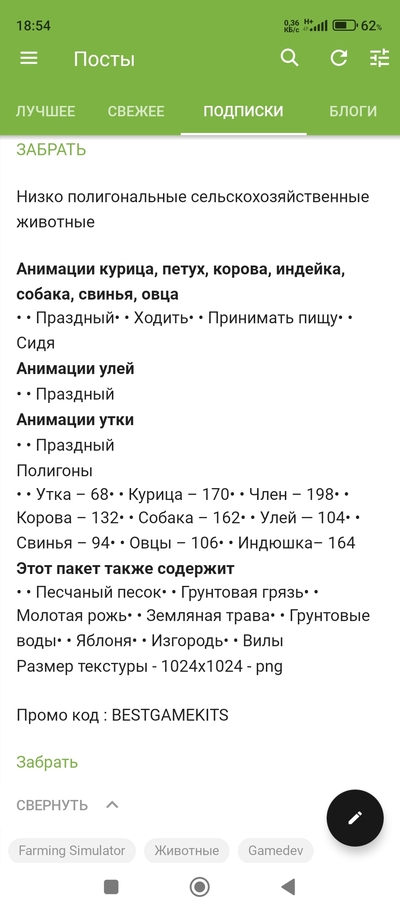 18:54
0,36 КБ/с H+ 62%

Посты

ЛУЧШЕЕ СВЕЖЕЕ ПОДПИСКИ БЛОГИ

ЗАБРАТЬ

Низко полигональные сельскохозяйственные животные

**Анимации курица, петух, корова, индейка, собака, свинья, овца**
• • Праздный• • Ходить• • Принимать пищу• • Сидя
**Анимации улей**
• • Праздный
**Анимации утки**
• • Праздный
Полигоны
• • Утка – 68• • Курица – 170• • Член – 198• • Корова – 132• • Собака – 162• • Улей — 104• • Свинья – 94• • Овцы – 106• • Индюшка– 164
**Этот пакет также содержит**
• • Песчаный песок• • Грунтовая грязь• • Молотая рожь• • Земляная трава• • Грунтовые воды• • Яблоня• • Изгородь• • Вилы
Размер текстуры - 1024x1024 - png

Промо код : BESTGAMEKITS

Забрать

СВЕРНУТЬ

Farming Simulator Животные Gamedev